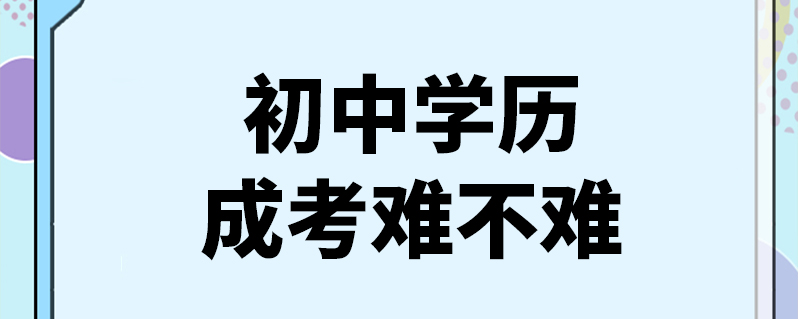 初中学历
成考难不难